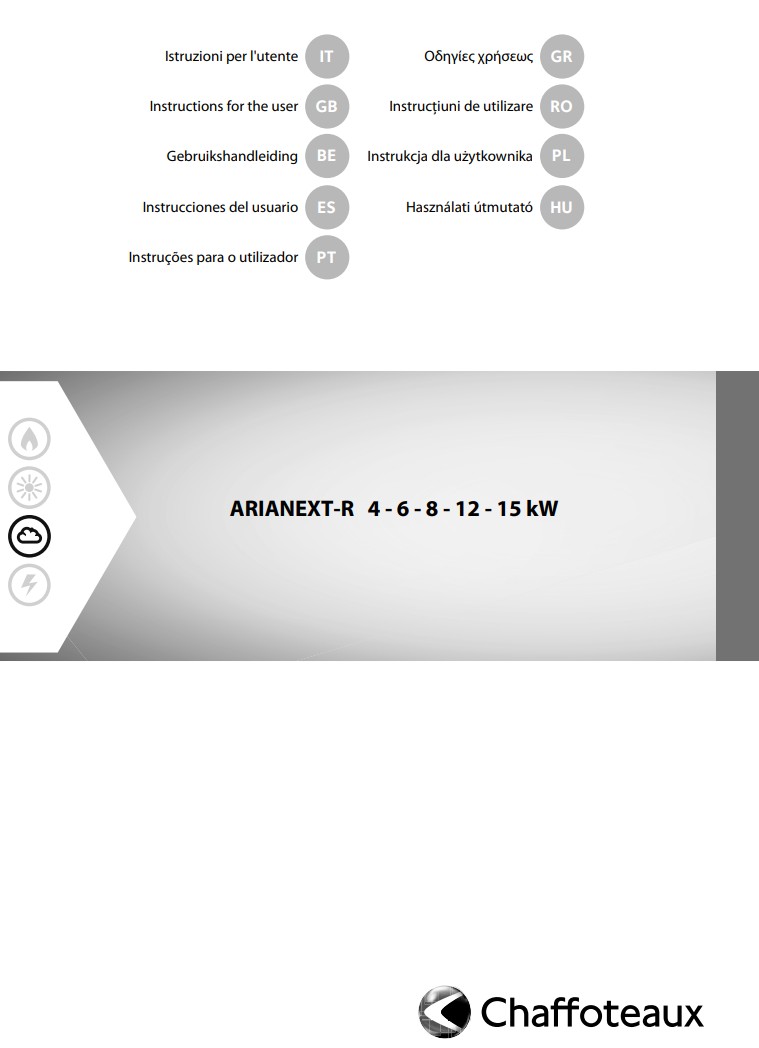 Istruzioni per l'utente IT

Instructions for the user GB

Gebruikshandleiding BE

Instrucciones del usuario ES

Instruções para o utilizador PT

Οδηγίες χρήσεως GR

Instrucțiuni de utilizare RO

Instrukcja dla użytkownika PL

Használati útmutató HU

ARIANEXT-R 4 - 6 - 8 - 12 - 15 kW

Chaffoteaux